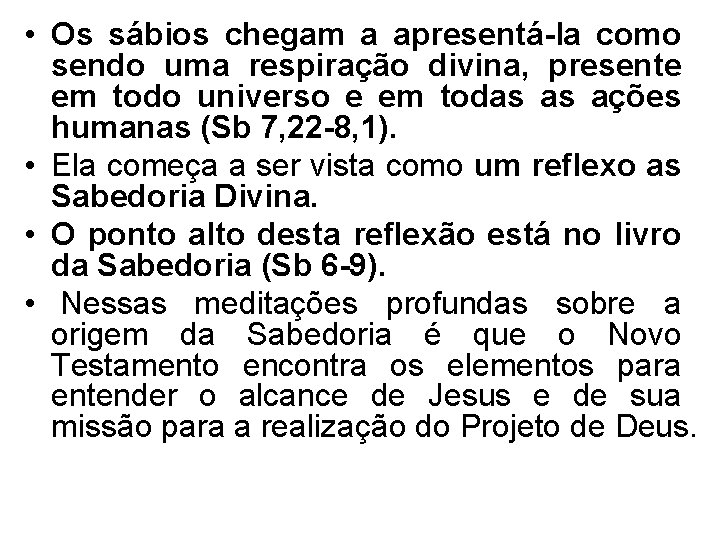 • Os sábios chegam a apresentá-la como sendo uma respiração divina, presente em todo universo e em todas as ações humanas (Sb 7,22-8,1).
• Ela começa a ser vista como um reflexo as Sabedoria Divina.
• O ponto alto desta reflexão está no livro da Sabedoria (Sb 6-9).
• Nessas meditações profundas sobre a origem da Sabedoria é que o Novo Testamento encontra os elementos para entender o alcance de Jesus e de sua missão para a realização do Projeto de Deus.